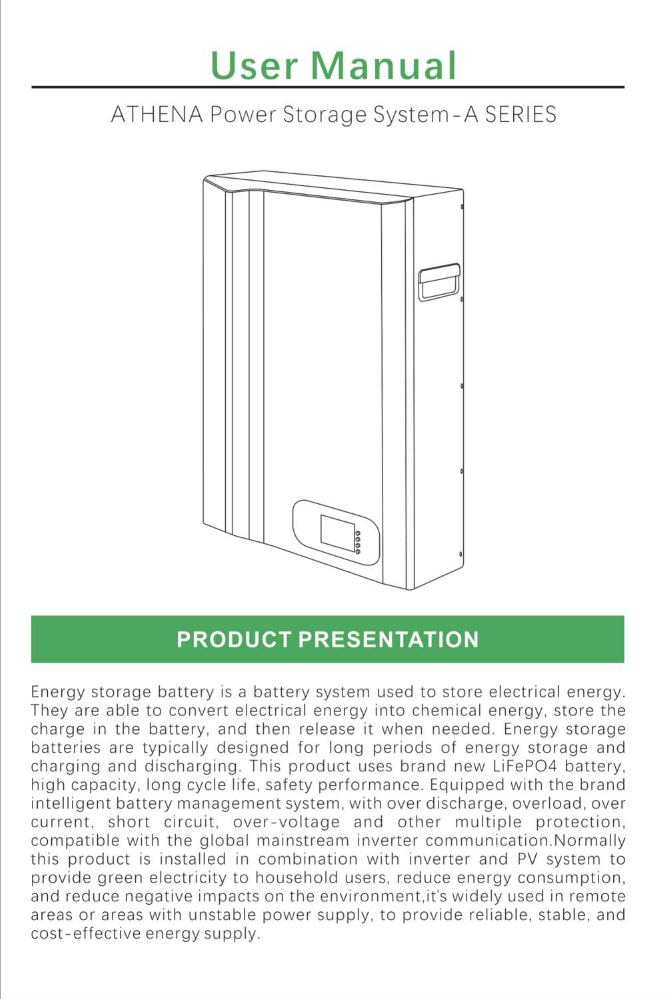 User Manual

ATHENA Power Storage System-A SERIES

PRODUCT PRESENTATION

Energy storage battery is a battery system used to store electrical energy. They are able to convert electrical energy into chemical energy, store the charge in the battery, and then release it when needed. Energy storage batteries are typically designed for long periods of energy storage and charging and discharging. This product uses brand new LiFePO4 battery, high capacity, long cycle life, safety performance. Equipped with the brand intelligent battery management system, with over discharge, overload, over current, short circuit, over-voltage and other multiple protection, compatible with the global mainstream inverter communication.Normally this product is installed in combination with inverter and PV system to provide green electricity to household users, reduce energy consumption, and reduce negative impacts on the environment,it's widely used in remote areas or areas with unstable power supply, to provide reliable, stable, and cost-effective energy supply.